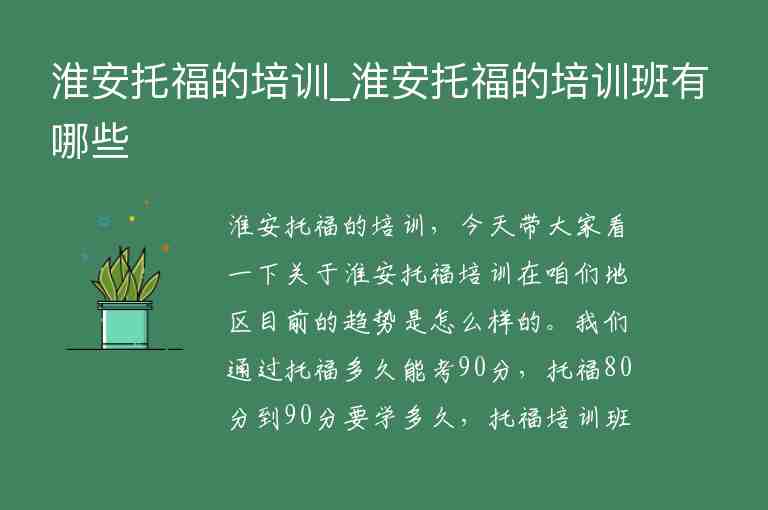 淮安托福的培训_淮安托福的培训班有哪些

淮安托福的培训，今天带大家看一下关于淮安托福培训在咱们地区目前的趋势是怎么样的。我们通过托福多久能考90分，托福80分到90分要学多久，托福培训班